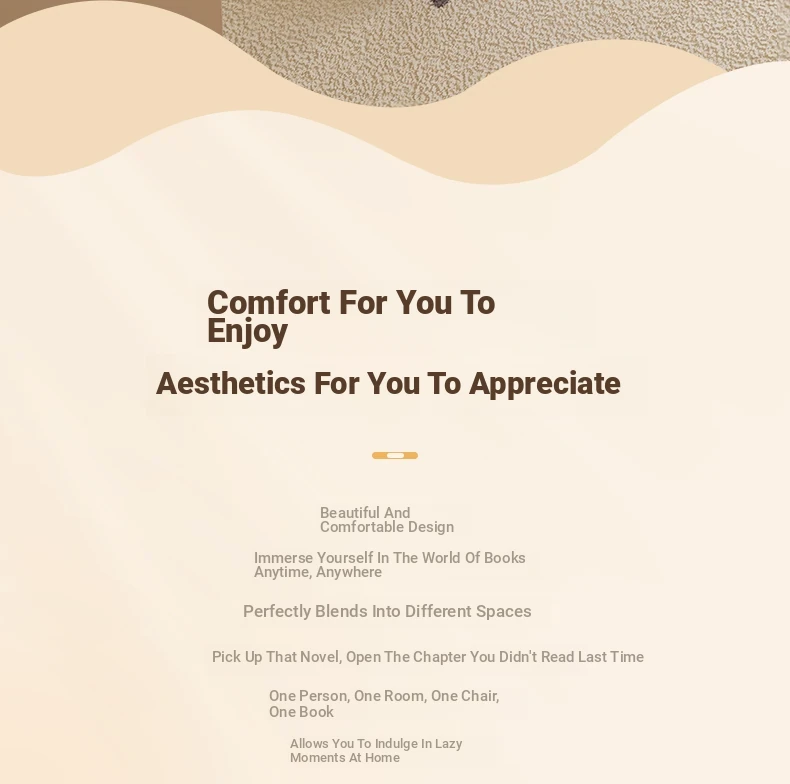 Comfort For You To Enjoy

Aesthetics For You To Appreciate

Beautiful And Comfortable Design

Immerse Yourself In The World Of Books Anytime, Anywhere

Perfectly Blends Into Different Spaces

Pick Up That Novel, Open The Chapter You Didn't Read Last Time

One Person, One Room, One Chair, One Book

Allows You To Indulge In Lazy Moments At Home